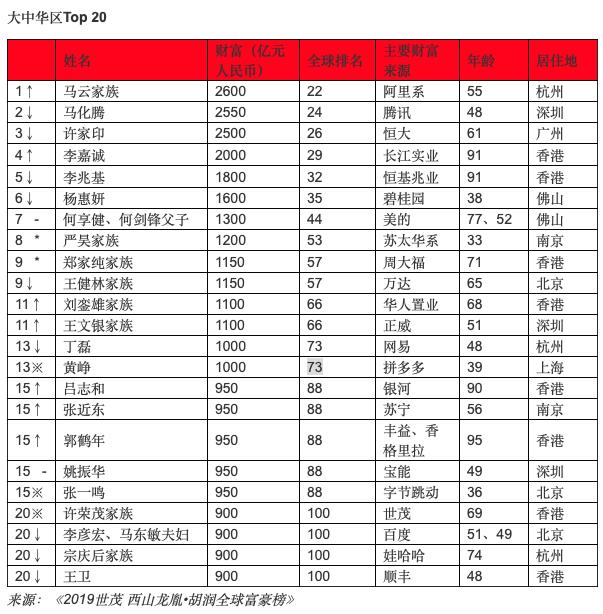 大中华区Top 20

|  | 姓名 | 财富（亿元人民币） | 全球排名 | 主要财富来源 | 年龄 | 居住地 |
|---|---|---|---|---|---|---|
| 1↑ | 马云家族 | 2600 | 22 | 阿里系 | 55 | 杭州 |
| 2↓ | 马化腾 | 2550 | 24 | 腾讯 | 48 | 深圳 |
| 3↓ | 许家印 | 2500 | 26 | 恒大 | 61 | 广州 |
| 4↑ | 李嘉诚 | 2000 | 29 | 长江实业 | 91 | 香港 |
| 5↓ | 李兆基 | 1800 | 32 | 恒基兆业 | 91 | 香港 |
| 6↓ | 杨惠妍 | 1600 | 35 | 碧桂园 | 38 | 佛山 |
| 7 - | 何享健、何剑锋父子 | 1300 | 44 | 美的 | 77、52 | 佛山 |
| 8 * | 严昊家族 | 1200 | 53 | 苏太华系 | 33 | 南京 |
| 9 * | 郑家纯家族 | 1150 | 57 | 周大福 | 71 | 香港 |
| 9↓ | 王健林家族 | 1150 | 57 | 万达 | 65 | 北京 |
| 11↑ | 刘銮雄家族 | 1100 | 66 | 华人置业 | 68 | 香港 |
| 11↑ | 王文银家族 | 1100 | 66 | 正威 | 51 | 深圳 |
| 13↓ | 丁磊 | 1000 | 73 | 网易 | 48 | 杭州 |
| 13※ | 黄峥 | 1000 | 73 | 拼多多 | 39 | 上海 |
| 15↑ | 吕志和 | 950 | 88 | 银河 | 90 | 香港 |
| 15↑ | 张近东 | 950 | 88 | 苏宁 | 56 | 南京 |
| 15↑ | 郭鹤年 | 950 | 88 | 丰益、香格里拉 | 95 | 香港 |
| 15 - | 姚振华 | 950 | 88 | 宝能 | 49 | 深圳 |
| 15※ | 张一鸣 | 950 | 88 | 字节跳动 | 36 | 北京 |
| 20※ | 许荣茂家族 | 900 | 100 | 世茂 | 69 | 香港 |
| 20↓ | 李彦宏、马东敏夫妇 | 900 | 100 | 百度 | 51、49 | 北京 |
| 20↓ | 宗庆后家族 | 900 | 100 | 娃哈哈 | 74 | 杭州 |
| 20↓ | 王卫 | 900 | 100 | 顺丰 | 48 | 香港 |

来源：《2019世茂 西山龙胤•胡润全球富豪榜》